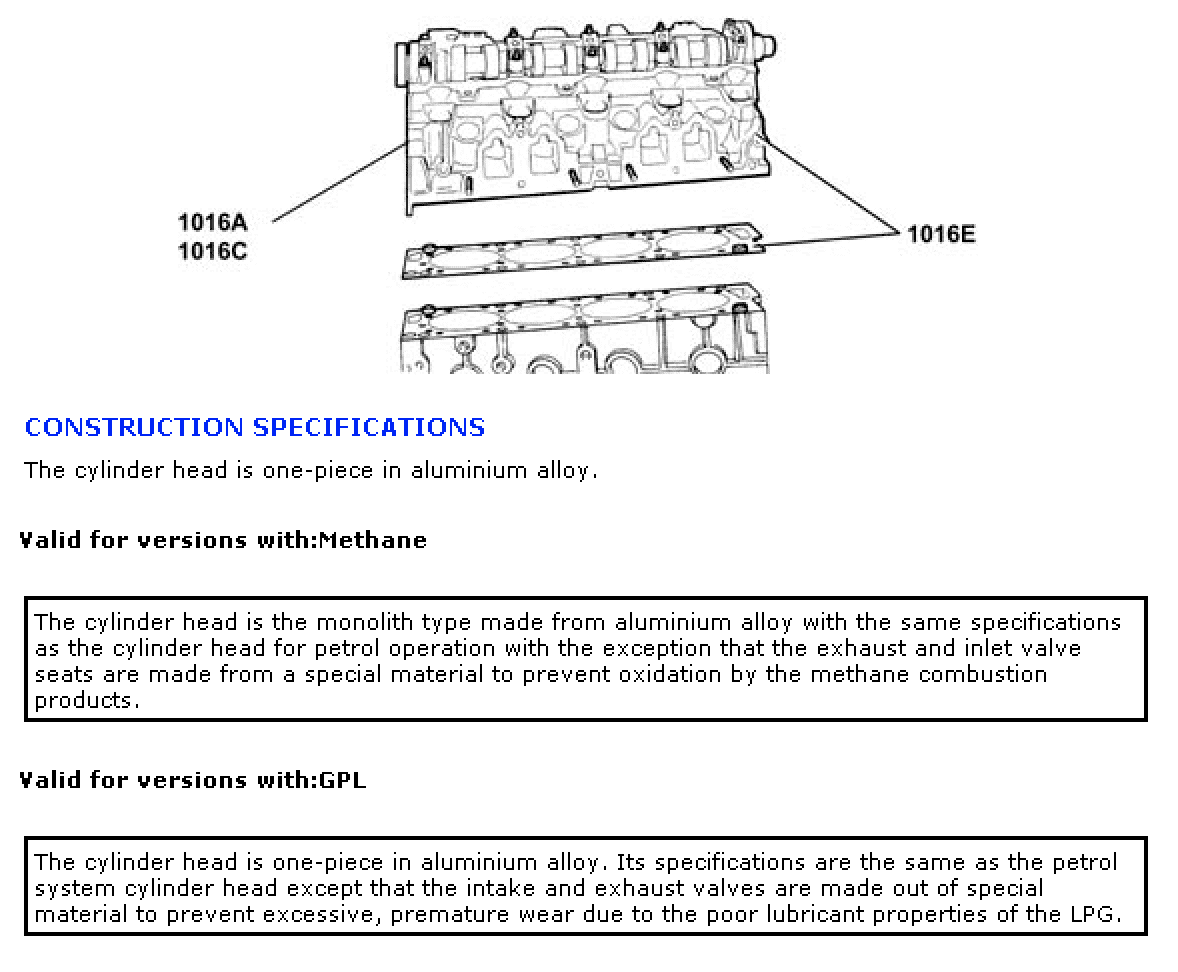 1016A
1016C
1016E

CONSTRUCTION SPECIFICATIONS

The cylinder head is one-piece in aluminium alloy.

Valid for versions with:Methane

The cylinder head is the monolith type made from aluminium alloy with the same specifications as the cylinder head for petrol operation with the exception that the exhaust and inlet valve seats are made from a special material to prevent oxidation by the methane combustion products.

Valid for versions with:GPL

The cylinder head is one-piece in aluminium alloy. Its specifications are the same as the petrol system cylinder head except that the intake and exhaust valves are made out of special material to prevent excessive, premature wear due to the poor lubricant properties of the LPG.